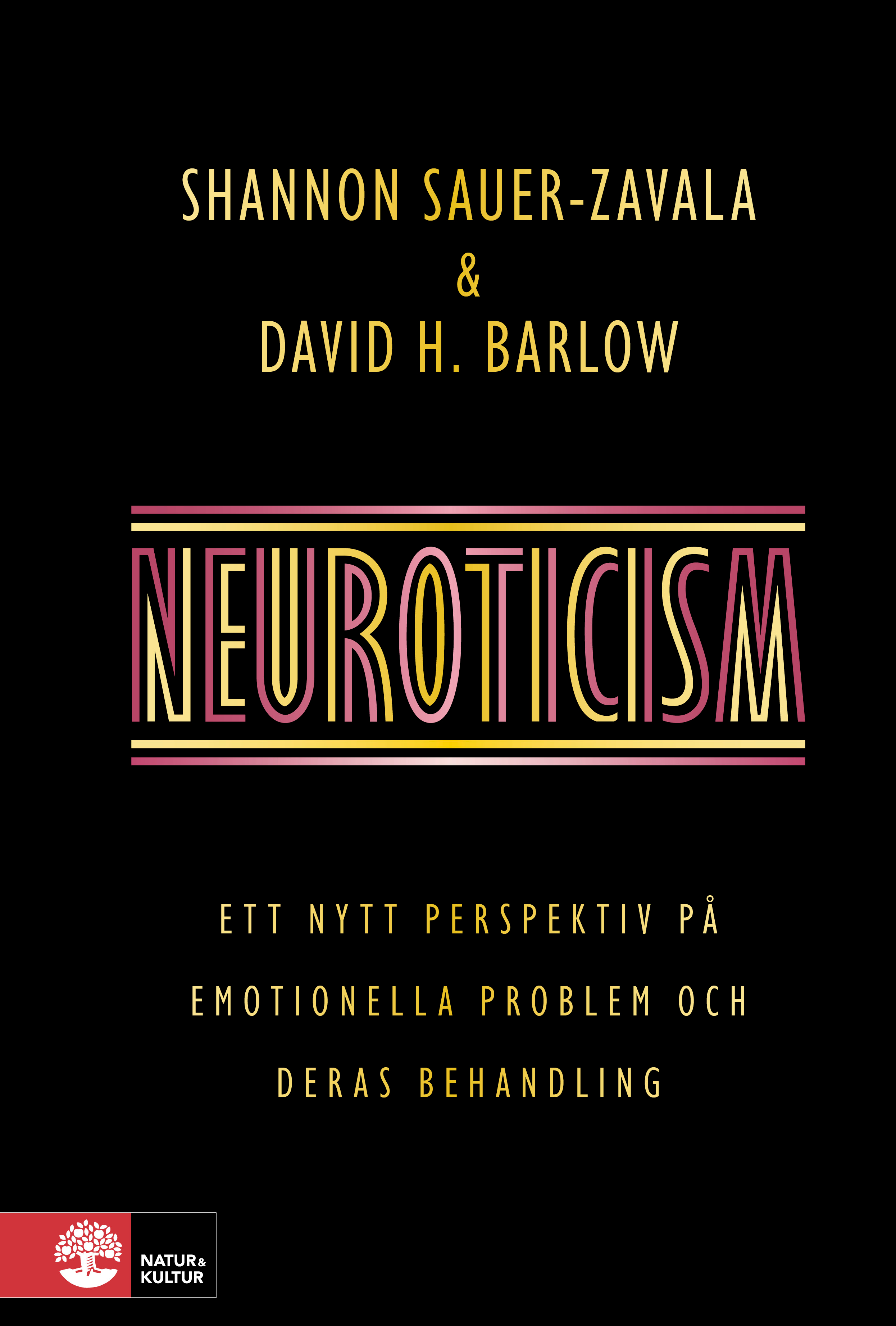 SHANNON SAUER-ZAVALA
&
DAVID H. BARLOW

NEUROTICISM

ETT NYTT PERSPEKTIV PÅ EMOTIONELLA PROBLEM OCH DERAS BEHANDLING

NATUR & KULTUR